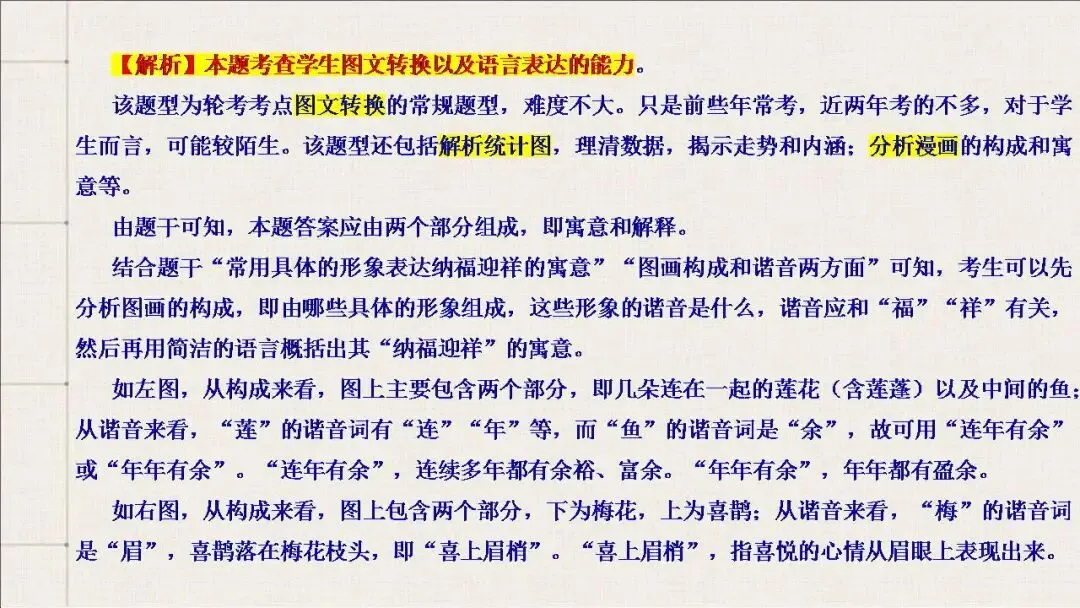 【解析】本题考查学生图文转换以及语言表达的能力。

该题型为轮考考点图文转换的常规题型，难度不大。只是前些年常考，近两年考的不多，对于学生而言，可能较陌生。该题型还包括解析统计图，理清数据，揭示走势和内涵；分析漫画的构成和寓意等。

由题干可知，本题答案应由两个部分组成，即寓意和解释。

结合题干“常用具体的形象表达纳福迎祥的寓意”“图画构成和谐音两方面”可知，考生可以先分析图画的构成，即由哪些具体的形象组成，这些形象的谐音是什么，谐音应和“福”“祥”有关，然后再用简洁的语言概括出其“纳福迎祥”的寓意。

如左图，从构成来看，图上主要包含两个部分，即几朵连在一起的莲花（含莲蓬）以及中间的鱼；从谐音来看，“莲”的谐音词有“连”“年”等，而“鱼”的谐音词是“余”，故可用“连年有余”或“年年有余”。“连年有余”，连续多年都有余裕、富余。“年年有余”，年年都有盈余。

如右图，从构成来看，图上包含两个部分，下为梅花，上为喜鹊；从谐音来看，“梅”的谐音词是“眉”，喜鹊落在梅花枝头，即“喜上眉梢”。“喜上眉梢”，指喜悦的心情从眉眼上表现出来。